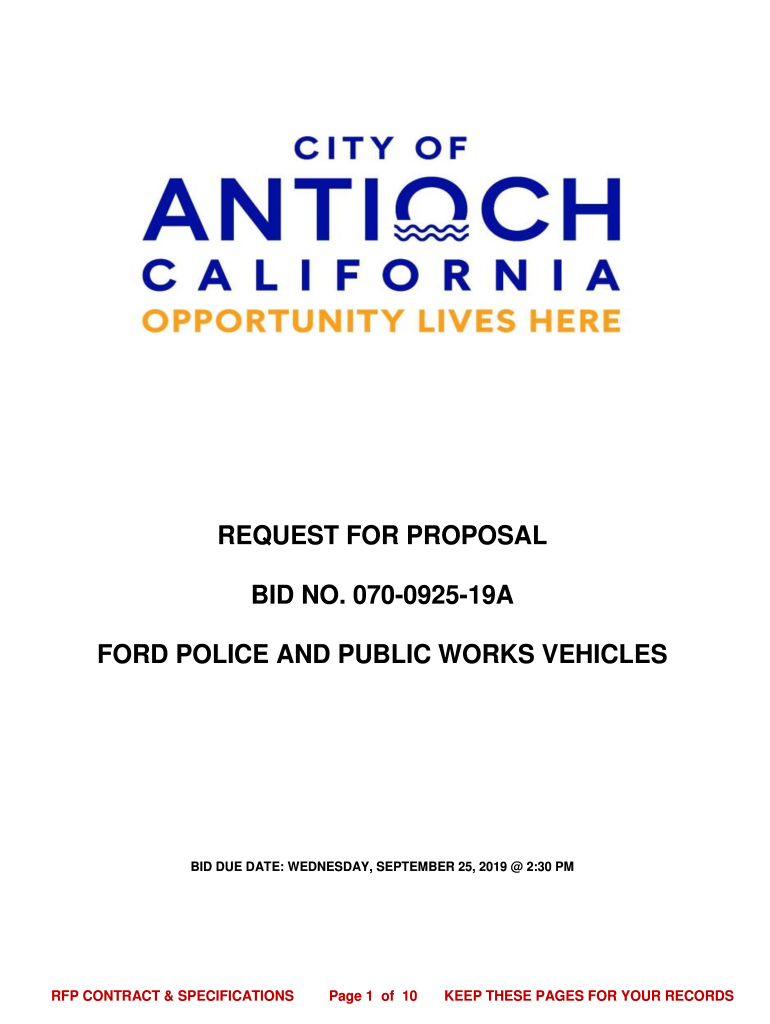 CITY OF
ANTIOCH
CALIFORNIA
OPPORTUNITY LIVES HERE

REQUEST FOR PROPOSAL

BID NO. 070-0925-19A

FORD POLICE AND PUBLIC WORKS VEHICLES

BID DUE DATE: WEDNESDAY, SEPTEMBER 25, 2019 @ 2:30 PM

RFP CONTRACT & SPECIFICATIONS Page 1 of 10 KEEP THESE PAGES FOR YOUR RECORDS